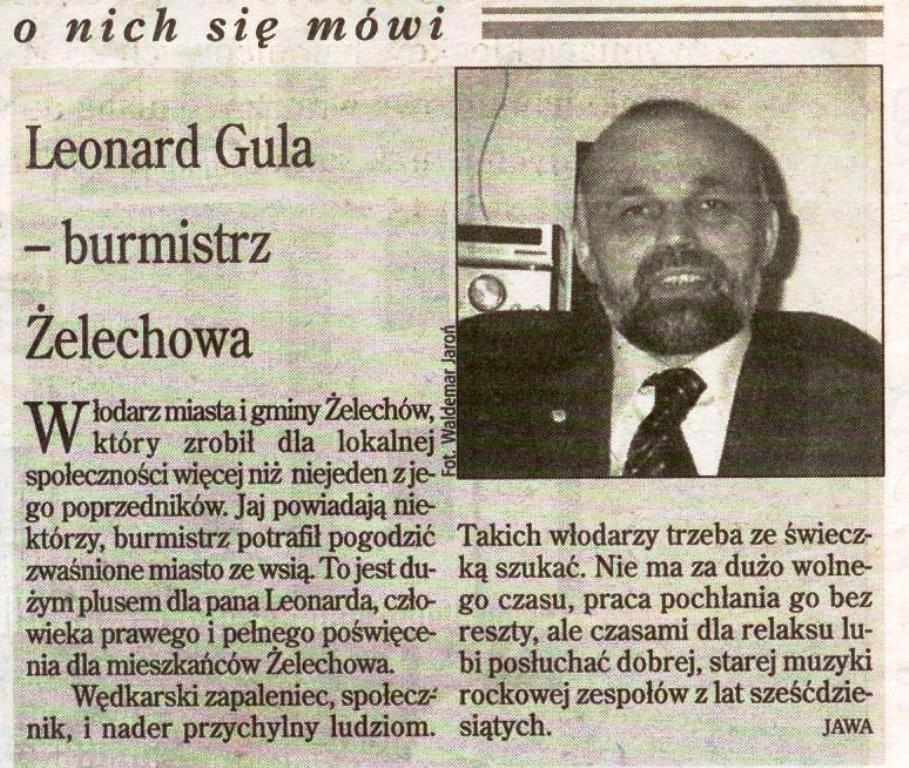 o nich się mówi

Leonard Gula – burmistrz Żelechowa

Fot. Waldemar Jaroń

Włodarz miasta i gminy Żelechów, który zrobił dla lokalnej społeczności więcej niż niejeden z jego poprzedników. Jaj powiadają niektórzy, burmistrz potrafił pogodzić zwaśnione miasto ze wsią. To jest dużym plusem dla pana Leonarda, człowieka prawego i pełnego poświęcenia dla mieszkańców Żelechowa.

Wędkarski zapaleniec, społecznik, i nader przychylny ludziom. Takich włodarzy trzeba ze świeczką szukać. Nie ma za dużo wolnego czasu, praca pochłania go bez reszty, ale czasami dla relaksu lubi posłuchać dobrej, starej muzyki rockowej zespołów z lat sześćdziesiątych.

JAWA